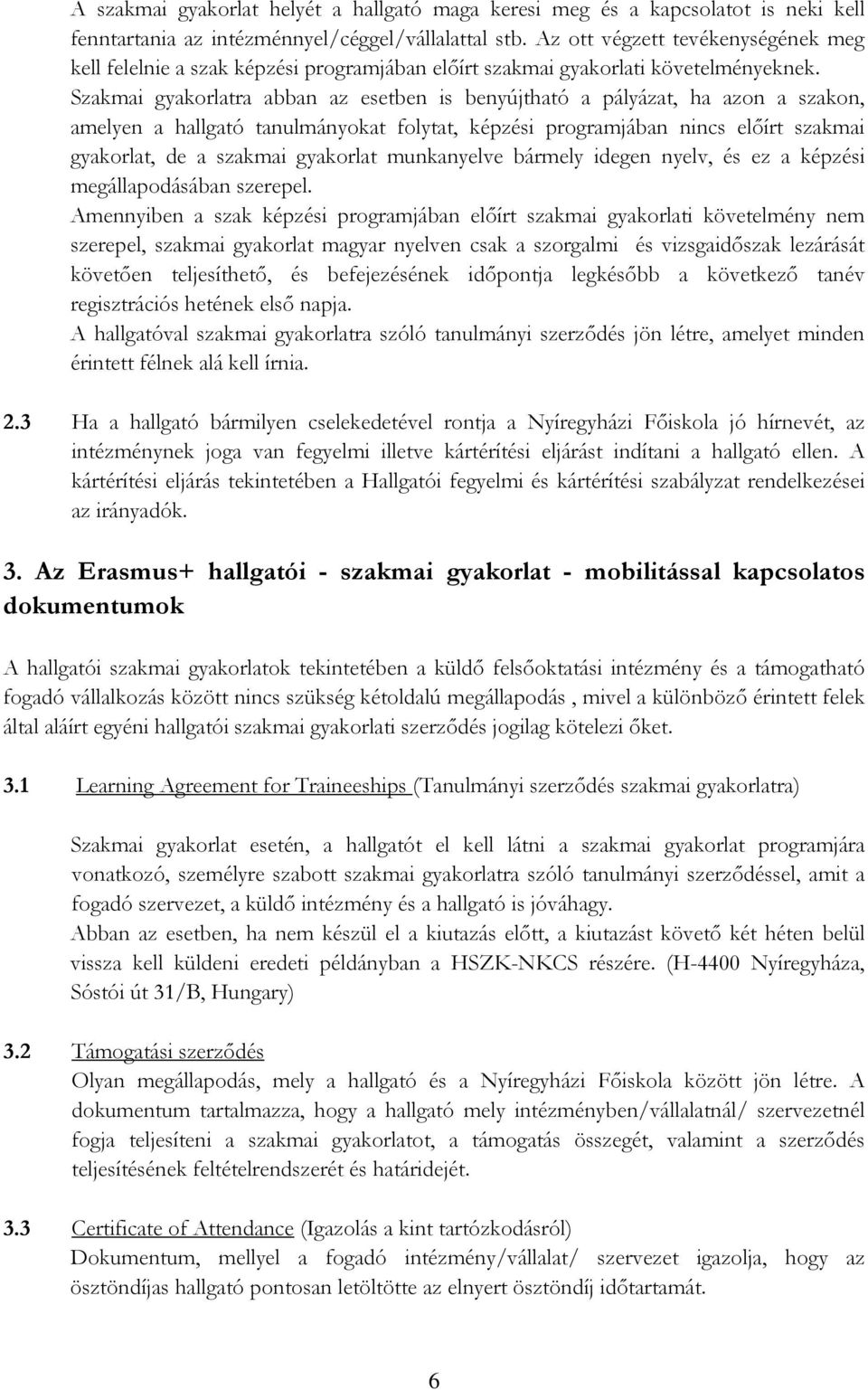 A szakmai gyakorlat helyét a hallgató maga keresi meg és a kapcsolatot is neki kell fenntartania az intézménnyel/céggel/vállalattal stb. Az ott végzett tevékenységének meg kell felelnie a szak képzési programjában előírt szakmai gyakorlati követelményeknek.
Szakmai gyakorlatra abban az esetben is benyújtható a pályázat, ha azon a szakon, amelyen a hallgató tanulmányokat folytat, képzési programjában nincs előírt szakmai gyakorlat, de a szakmai gyakorlat munkanyelve bármely idegen nyelv, és ez a képzési megállapodásában szerepel.
Amennyiben a szak képzési programjában előírt szakmai gyakorlati követelmény nem szerepel, szakmai gyakorlat magyar nyelven csak a szorgalmi és vizsgaidőszak lezárását követően teljesíthető, és befejezésének időpontja legkésőbb a következő tanév regisztrációs hetének első napja.
A hallgatóval szakmai gyakorlatra szóló tanulmányi szerződés jön létre, amelyet minden érintett félnek alá kell írnia.

2.3 Ha a hallgató bármilyen cselekedetével rontja a Nyíregyházi Főiskola jó hírnevét, az intézménynek joga van fegyelmi illetve kártérítési eljárást indítani a hallgató ellen. A kártérítési eljárás tekintetében a Hallgatói fegyelmi és kártérítési szabályzat rendelkezései az irányadók.

3. Az Erasmus+ hallgatói - szakmai gyakorlat - mobilitással kapcsolatos dokumentumok

A hallgatói szakmai gyakorlatok tekintetében a küldő felsőoktatási intézmény és a támogatható fogadó vállalkozás között nincs szükség kétoldalú megállapodás , mivel a különböző érintett felek által aláírt egyéni hallgatói szakmai gyakorlati szerződés jogilag kötelezi őket.

3.1 Learning Agreement for Traineeships (Tanulmányi szerződés szakmai gyakorlatra)

Szakmai gyakorlat esetén, a hallgatót el kell látni a szakmai gyakorlat programjára vonatkozó, személyre szabott szakmai gyakorlatra szóló tanulmányi szerződéssel, amit a fogadó szervezet, a küldő intézmény és a hallgató is jóváhagy.
Abban az esetben, ha nem készül el a kiutazás előtt, a kiutazást követő két héten belül vissza kell küldeni eredeti példányban a HSZK-NKCS részére. (H-4400 Nyíregyháza, Sóstói út 31/B, Hungary)

3.2 Támogatási szerződés
Olyan megállapodás, mely a hallgató és a Nyíregyházi Főiskola között jön létre. A dokumentum tartalmazza, hogy a hallgató mely intézményben/vállalatnál/ szervezetnél fogja teljesíteni a szakmai gyakorlatot, a támogatás összegét, valamint a szerződés teljesítésének feltételrendszerét és határidejét.

3.3 Certificate of Attendance (Igazolás a kint tartózkodásról)
Dokumentum, mellyel a fogadó intézmény/vállalat/ szervezet igazolja, hogy az ösztöndíjas hallgató pontosan letöltötte az elnyert ösztöndíj időtartamát.

6